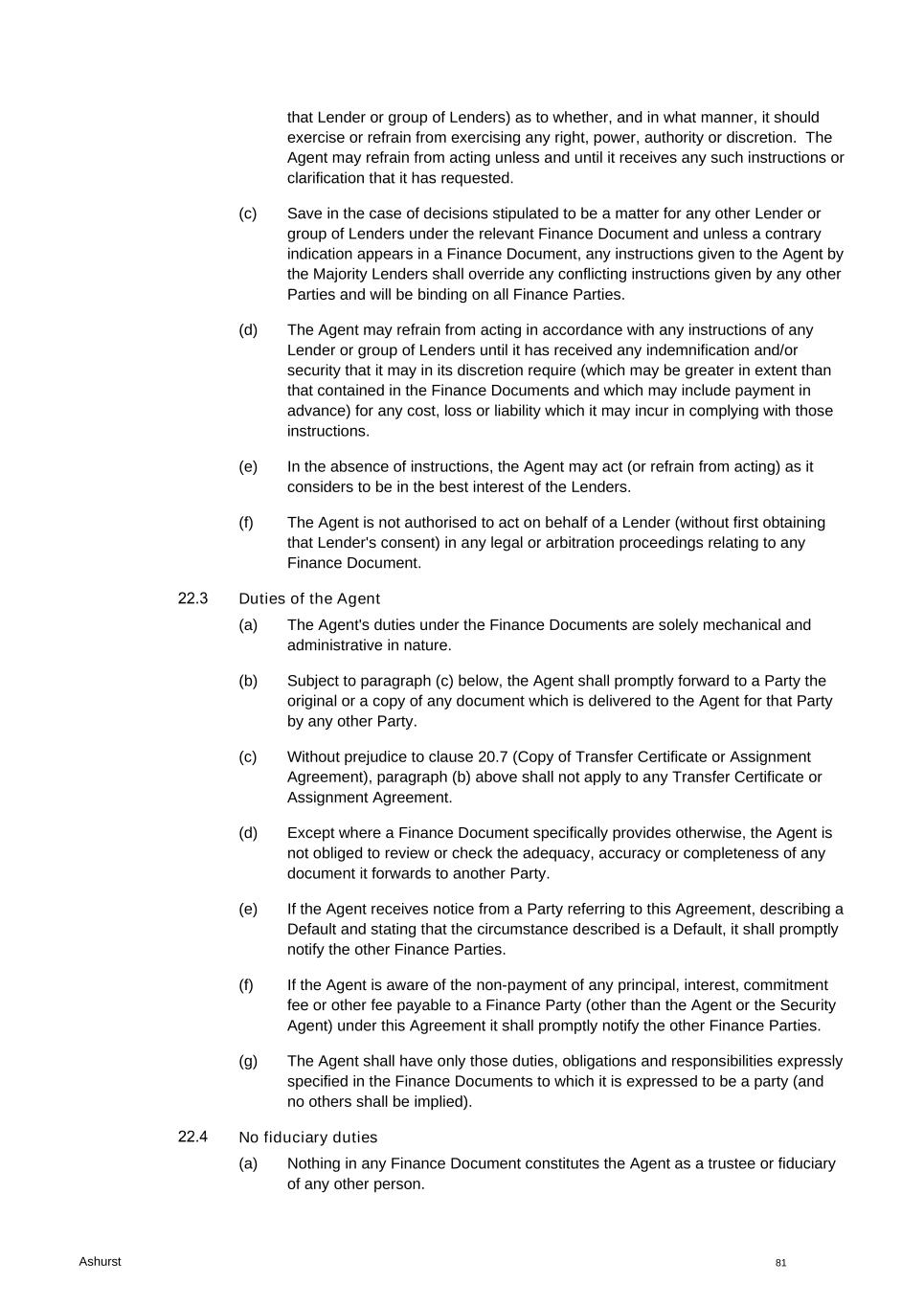 that Lender or group of Lenders) as to whether, and in what manner, it should exercise or refrain from exercising any right, power, authority or discretion. The Agent may refrain from acting unless and until it receives any such instructions or clarification that it has requested.

(c) Save in the case of decisions stipulated to be a matter for any other Lender or group of Lenders under the relevant Finance Document and unless a contrary indication appears in a Finance Document, any instructions given to the Agent by the Majority Lenders shall override any conflicting instructions given by any other Parties and will be binding on all Finance Parties.

(d) The Agent may refrain from acting in accordance with any instructions of any Lender or group of Lenders until it has received any indemnification and/or security that it may in its discretion require (which may be greater in extent than that contained in the Finance Documents and which may include payment in advance) for any cost, loss or liability which it may incur in complying with those instructions.

(e) In the absence of instructions, the Agent may act (or refrain from acting) as it considers to be in the best interest of the Lenders.

(f) The Agent is not authorised to act on behalf of a Lender (without first obtaining that Lender's consent) in any legal or arbitration proceedings relating to any Finance Document.

22.3 Duties of the Agent

(a) The Agent's duties under the Finance Documents are solely mechanical and administrative in nature.

(b) Subject to paragraph (c) below, the Agent shall promptly forward to a Party the original or a copy of any document which is delivered to the Agent for that Party by any other Party.

(c) Without prejudice to clause 20.7 (Copy of Transfer Certificate or Assignment Agreement), paragraph (b) above shall not apply to any Transfer Certificate or Assignment Agreement.

(d) Except where a Finance Document specifically provides otherwise, the Agent is not obliged to review or check the adequacy, accuracy or completeness of any document it forwards to another Party.

(e) If the Agent receives notice from a Party referring to this Agreement, describing a Default and stating that the circumstance described is a Default, it shall promptly notify the other Finance Parties.

(f) If the Agent is aware of the non-payment of any principal, interest, commitment fee or other fee payable to a Finance Party (other than the Agent or the Security Agent) under this Agreement it shall promptly notify the other Finance Parties.

(g) The Agent shall have only those duties, obligations and responsibilities expressly specified in the Finance Documents to which it is expressed to be a party (and no others shall be implied).

22.4 No fiduciary duties

(a) Nothing in any Finance Document constitutes the Agent as a trustee or fiduciary of any other person.

Ashurst

81